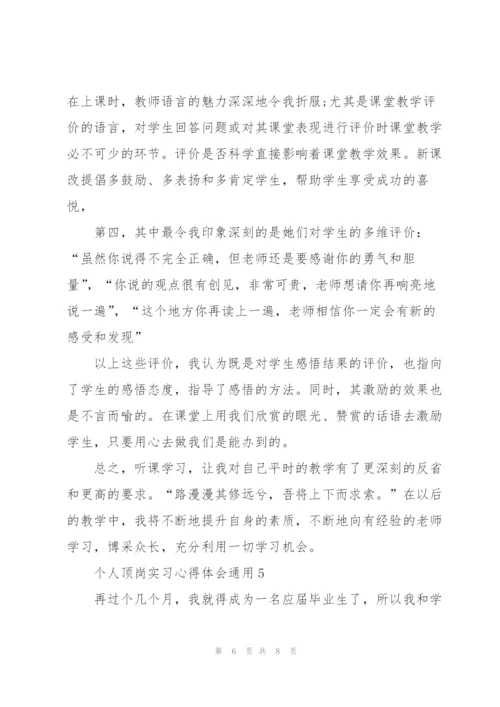 在上课时，教师语言的魅力深深地令我折服;尤其是课堂教学评价的语言，对学生回答问题或对其课堂表现进行评价时课堂教学必不可少的环节。评价是否科学直接影响着课堂教学效果。新课改提倡多鼓励、多表扬和多肯定学生，帮助学生享受成功的喜悦，

第四，其中最令我印象深刻的是她们对学生的多维评价：“虽然你说得不完全正确，但老师还是要感谢你的勇气和胆量”，“你说的观点很有创见，非常可贵，老师想请你再响亮地说一遍”，“这个地方你再读上一遍，老师相信你一定会有新的感受和发现”

以上这些评价，我认为既是对学生感悟结果的评价，也指向了学生的感悟态度，指导了感悟的方法。同时，其激励的效果也是不言而喻的。在课堂上用我们欣赏的眼光、赞赏的话语去激励学生，只要用心去做我们是能办到的。

总之，听课学习，让我对自己平时的教学有了更深刻的反省和更高的要求。“路漫漫其修远兮，吾将上下而求索。”在以后的教学中，我将不断地提升自身的素质，不断地向有经验的老师学习，博采众长，充分利用一切学习机会。

个人顶岗实习心得体会通用5

再过个几个月，我就得成为一名应届毕业生了，所以我和学

第 6 页 共 8 页